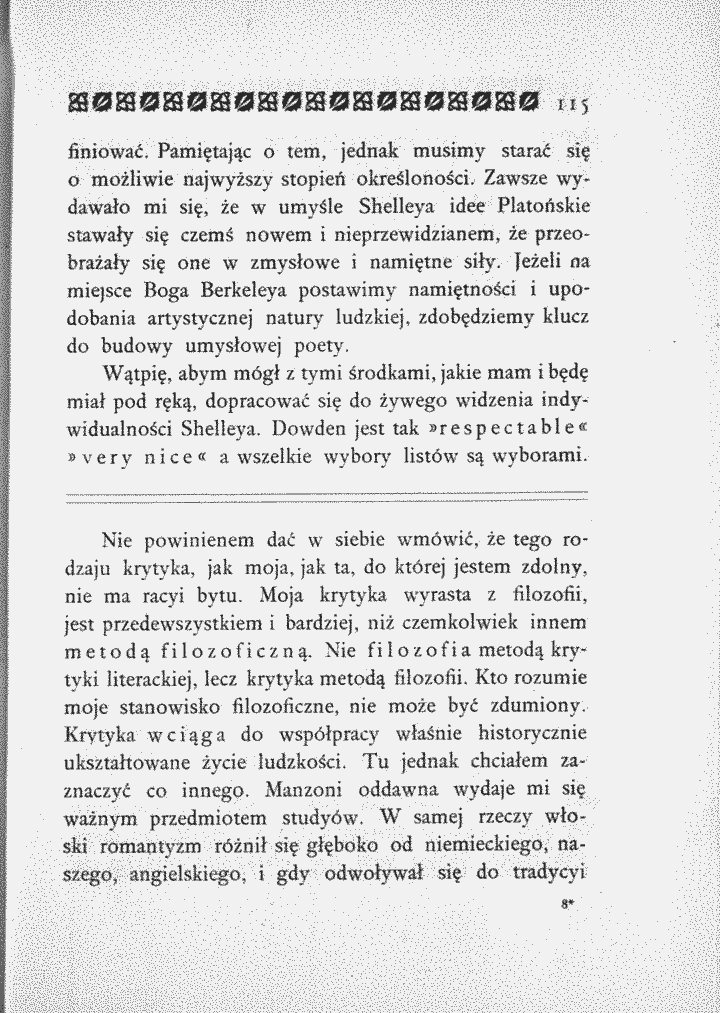 115

finiować. Pamiętając o tem, jednak musimy starać się o możliwie najwyższy stopień określoności. Zawsze wydawało mi się, że w umyśle Shelleya idee Platońskie stawały się czemś nowem i nieprzewidzianem, że przeobrażały się one w zmysłowe i namiętne siły. Jeżeli na miejsce Boga Berkeleya postawimy namiętności i upodobania artystycznej natury ludzkiej, zdobędziemy klucz do budowy umysłowej poety.

Wątpię, abym mógł z tymi środkami, jakie mam i będę miał pod ręką, dopracować się do żywego widzenia indywidualności Shelleya. Dowden jest tak »respectable« »very nice« a wszelkie wybory listów są wyborami.

Nie powinienem dać w siebie wmówić, że tego rodzaju krytyka, jak moja, jak ta, do której jestem zdolny, nie ma racyi bytu. Moja krytyka wyrasta z filozofii, jest przedewszystkiem i bardziej, niż czemkolwiek innem metodą filozoficzną. Nie filozofia metodą krytyki literackiej, lecz krytyka metodą filozofii. Kto rozumie moje stanowisko filozoficzne, nie może być zdumiony. Krytyka wciąga do współpracy właśnie historycznie ukształtowane życie ludzkości. Tu jednak chciałem zaznaczyć co innego. Manzoni oddawna wydaje mi się ważnym przedmiotem studyów. W samej rzeczy włoski romantyzm różnił się głęboko od niemieckiego, naszego, angielskiego, i gdy odwoływał się do tradycyi

8*